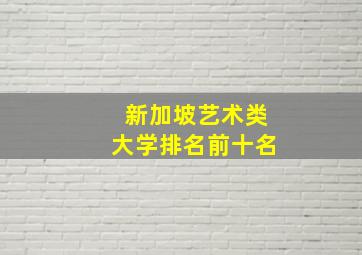 新加坡艺术类
大学排名前十名